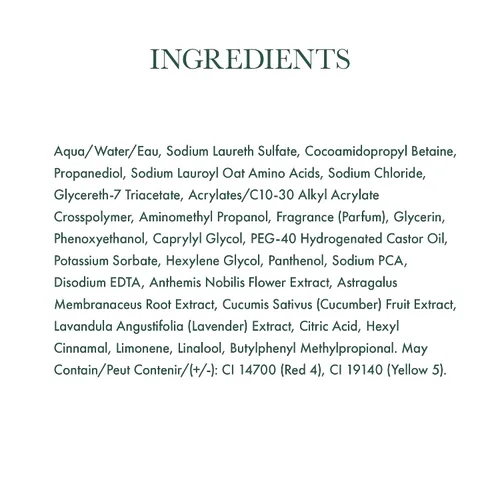 INGREDIENTS

Aqua/Water/Eau, Sodium Laureth Sulfate, Cocoamidopropyl Betaine, Propanediol, Sodium Lauroyl Oat Amino Acids, Sodium Chloride, Glycereth-7 Triacetate, Acrylates/C10-30 Alkyl Acrylate Crosspolymer, Aminomethyl Propanol, Fragrance (Parfum), Glycerin, Phenoxyethanol, Caprylyl Glycol, PEG-40 Hydrogenated Castor Oil, Potassium Sorbate, Hexylene Glycol, Panthenol, Sodium PCA, Disodium EDTA, Anthemis Nobilis Flower Extract, Astragalus Membranaceus Root Extract, Cucumis Sativus (Cucumber) Fruit Extract, Lavandula Angustifolia (Lavender) Extract, Citric Acid, Hexyl Cinnamal, Limonene, Linalool, Butylphenyl Methylpropional. May Contain/Peut Contenir/(+/-): CI 14700 (Red 4), CI 19140 (Yellow 5).